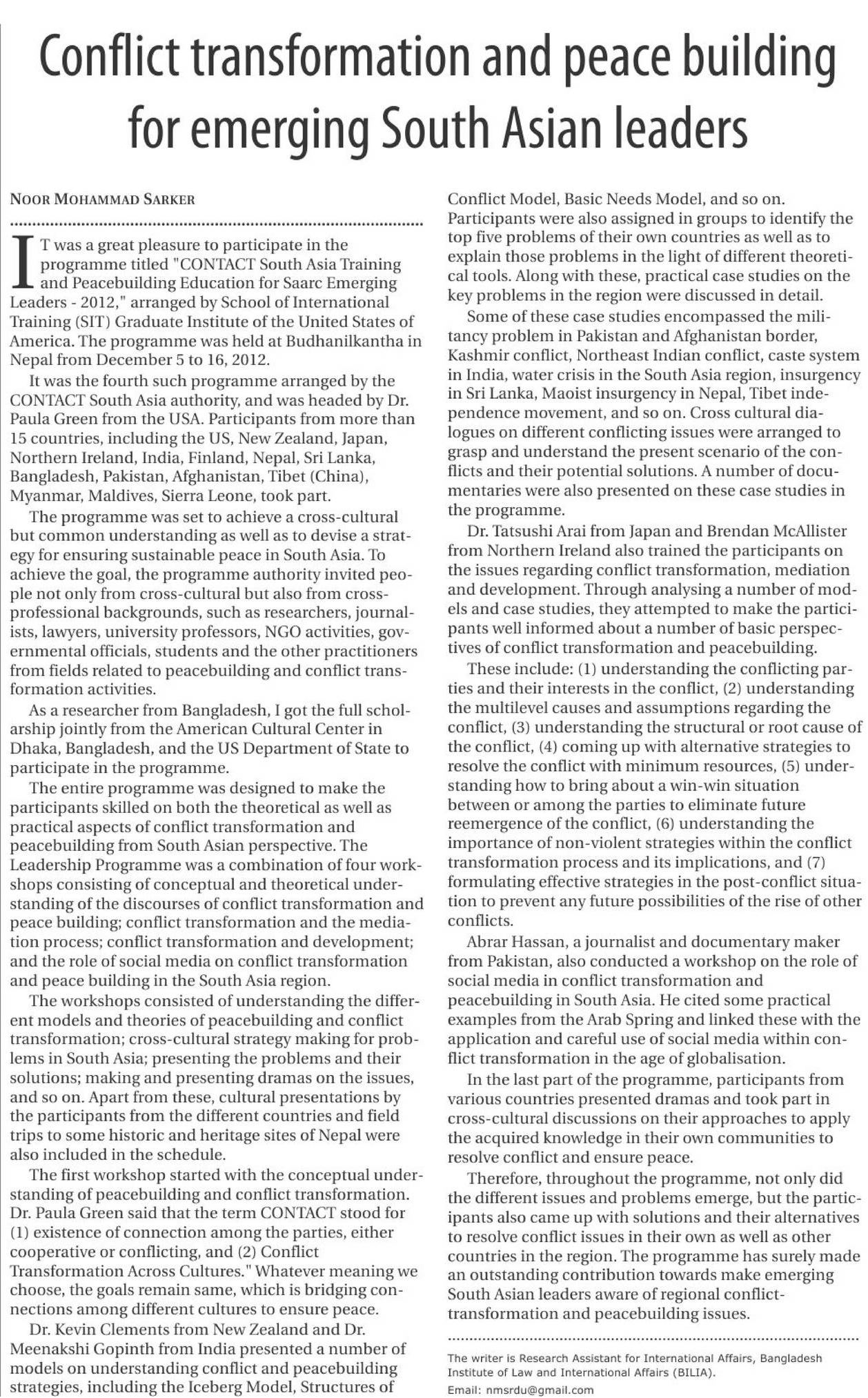 Conflict transformation and peace building for emerging South Asian leaders

NOOR MOHAMMAD SARKER

IT was a great pleasure to participate in the programme titled "CONTACT South Asia Training and Peacebuilding Education for Saarc Emerging Leaders - 2012," arranged by School of International Training (SIT) Graduate Institute of the United States of America. The programme was held at Budhanilkantha in Nepal from December 5 to 16, 2012.

It was the fourth such programme arranged by the CONTACT South Asia authority, and was headed by Dr. Paula Green from the USA. Participants from more than 15 countries, including the US, New Zealand, Japan, Northern Ireland, India, Finland, Nepal, Sri Lanka, Bangladesh, Pakistan, Afghanistan, Tibet (China), Myanmar, Maldives, Sierra Leone, took part.

The programme was set to achieve a cross-cultural but common understanding as well as to devise a strategy for ensuring sustainable peace in South Asia. To achieve the goal, the programme authority invited people not only from cross-cultural but also from cross-professional backgrounds, such as researchers, journalists, lawyers, university professors, NGO activities, governmental officials, students and the other practitioners from fields related to peacebuilding and conflict transformation activities.

As a researcher from Bangladesh, I got the full scholarship jointly from the American Cultural Center in Dhaka, Bangladesh, and the US Department of State to participate in the programme.

The entire programme was designed to make the participants skilled on both the theoretical as well as practical aspects of conflict transformation and peacebuilding from South Asian perspective. The Leadership Programme was a combination of four workshops consisting of conceptual and theoretical understanding of the discourses of conflict transformation and peace building; conflict transformation and the mediation process; conflict transformation and development; and the role of social media on conflict transformation and peace building in the South Asia region.

The workshops consisted of understanding the different models and theories of peacebuilding and conflict transformation; cross-cultural strategy making for problems in South Asia; presenting the problems and their solutions; making and presenting dramas on the issues, and so on. Apart from these, cultural presentations by the participants from the different countries and field trips to some historic and heritage sites of Nepal were also included in the schedule.

The first workshop started with the conceptual understanding of peacebuilding and conflict transformation. Dr. Paula Green said that the term CONTACT stood for (1) existence of connection among the parties, either cooperative or conflicting, and (2) Conflict Transformation Across Cultures." Whatever meaning we choose, the goals remain same, which is bridging connections among different cultures to ensure peace.

Dr. Kevin Clements from New Zealand and Dr. Meenakshi Gopinth from India presented a number of models on understanding conflict and peacebuilding strategies, including the Iceberg Model, Structures of Conflict Model, Basic Needs Model, and so on. Participants were also assigned in groups to identify the top five problems of their own countries as well as to explain those problems in the light of different theoretical tools. Along with these, practical case studies on the key problems in the region were discussed in detail.

Some of these case studies encompassed the militancy problem in Pakistan and Afghanistan border, Kashmir conflict, Northeast Indian conflict, caste system in India, water crisis in the South Asia region, insurgency in Sri Lanka, Maoist insurgency in Nepal, Tibet independence movement, and so on. Cross cultural dialogues on different conflicting issues were arranged to grasp and understand the present scenario of the conflicts and their potential solutions. A number of documentaries were also presented on these case studies in the programme.

Dr. Tatsushi Arai from Japan and Brendan McAllister from Northern Ireland also trained the participants on the issues regarding conflict transformation, mediation and development. Through analysing a number of models and case studies, they attempted to make the participants well informed about a number of basic perspectives of conflict transformation and peacebuilding.

These include: (1) understanding the conflicting parties and their interests in the conflict, (2) understanding the multilevel causes and assumptions regarding the conflict, (3) understanding the structural or root cause of the conflict, (4) coming up with alternative strategies to resolve the conflict with minimum resources, (5) understanding how to bring about a win-win situation between or among the parties to eliminate future reemergence of the conflict, (6) understanding the importance of non-violent strategies within the conflict transformation process and its implications, and (7) formulating effective strategies in the post-conflict situation to prevent any future possibilities of the rise of other conflicts.

Abrar Hassan, a journalist and documentary maker from Pakistan, also conducted a workshop on the role of social media in conflict transformation and peacebuilding in South Asia. He cited some practical examples from the Arab Spring and linked these with the application and careful use of social media within conflict transformation in the age of globalisation.

In the last part of the programme, participants from various countries presented dramas and took part in cross-cultural discussions on their approaches to apply the acquired knowledge in their own communities to resolve conflict and ensure peace.

Therefore, throughout the programme, not only did the different issues and problems emerge, but the participants also came up with solutions and their alternatives to resolve conflict issues in their own as well as other countries in the region. The programme has surely made an outstanding contribution towards make emerging South Asian leaders aware of regional conflict-transformation and peacebuilding issues.

The writer is Research Assistant for International Affairs, Bangladesh Institute of Law and International Affairs (BILIA).
Email: nmsrdu@gmail.com